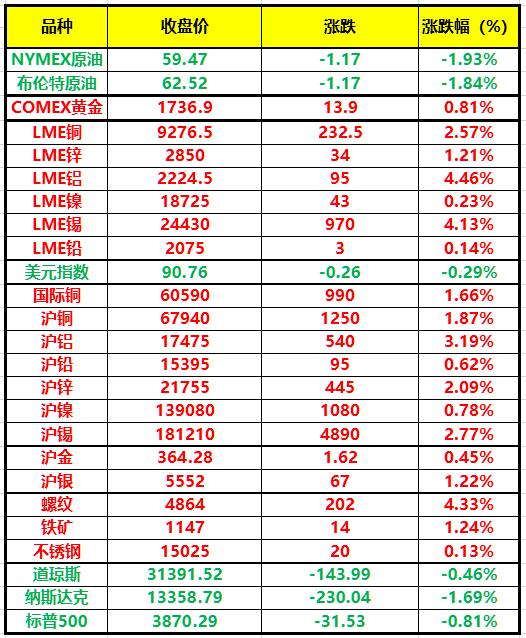 | 品种 | 收盘价 | 涨跌 | 涨跌幅（%） |
|---|---|---|---|
| NYMEX原油 | 59.47 | -1.17 | -1.93% |
| 布伦特原油 | 62.52 | -1.17 | -1.84% |
| COMEX黄金 | 1736.9 | 13.9 | 0.81% |
| LME铜 | 9276.5 | 232.5 | 2.57% |
| LME锌 | 2850 | 34 | 1.21% |
| LME铝 | 2224.5 | 95 | 4.46% |
| LME镍 | 18725 | 43 | 0.23% |
| LME锡 | 24430 | 970 | 4.13% |
| LME铅 | 2075 | 3 | 0.14% |
| 美元指数 | 90.76 | -0.26 | -0.29% |
| 国际铜 | 60590 | 990 | 1.66% |
| 沪铜 | 67940 | 1250 | 1.87% |
| 沪铝 | 17475 | 540 | 3.19% |
| 沪铅 | 15395 | 95 | 0.62% |
| 沪锌 | 21755 | 445 | 2.09% |
| 沪镍 | 139080 | 1080 | 0.78% |
| 沪锡 | 181210 | 4890 | 2.77% |
| 沪金 | 364.28 | 1.62 | 0.45% |
| 沪银 | 5552 | 67 | 1.22% |
| 螺纹 | 4864 | 202 | 4.33% |
| 铁矿 | 1147 | 14 | 1.24% |
| 不锈钢 | 15025 | 20 | 0.13% |
| 道琼斯 | 31391.52 | -143.99 | -0.46% |
| 纳斯达克 | 13358.79 | -230.04 | -1.69% |
| 标普500 | 3870.29 | -31.53 | -0.81% |